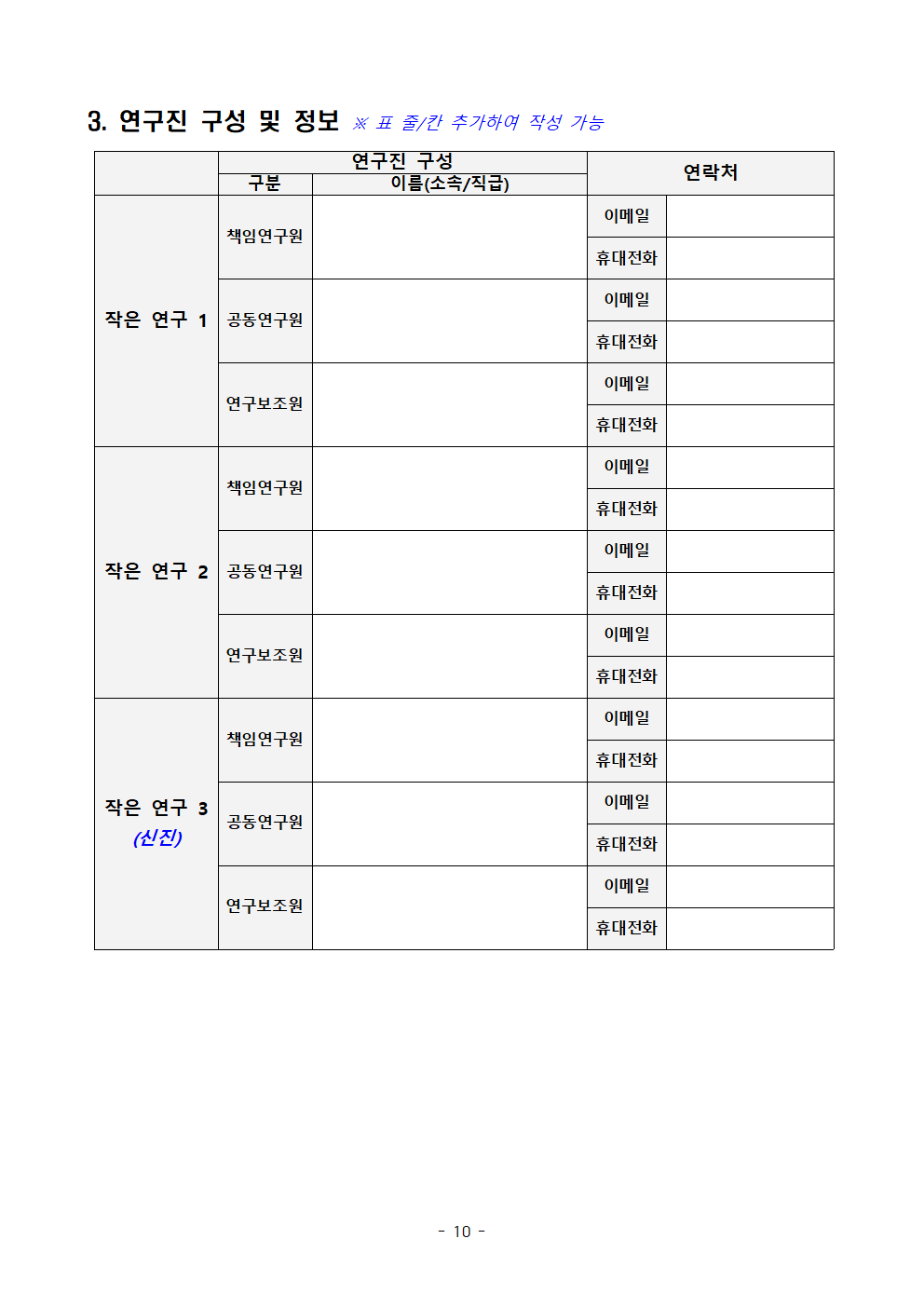 3. 연구진 구성 및 정보 ※ 표 줄/칸 추가하여 작성 가능

| | 연구진 구성 | | 연락처 | |
|---|---|---|---|---|
| | 구분 | 이름(소속/직급) | | |
| 작은 연구 1 | 책임연구원 | | 이메일 | |
| | | | 휴대전화 | |
| | 공동연구원 | | 이메일 | |
| | | | 휴대전화 | |
| | 연구보조원 | | 이메일 | |
| | | | 휴대전화 | |
| 작은 연구 2 | 책임연구원 | | 이메일 | |
| | | | 휴대전화 | |
| | 공동연구원 | | 이메일 | |
| | | | 휴대전화 | |
| | 연구보조원 | | 이메일 | |
| | | | 휴대전화 | |
| 작은 연구 3 (신진) | 책임연구원 | | 이메일 | |
| | | | 휴대전화 | |
| | 공동연구원 | | 이메일 | |
| | | | 휴대전화 | |
| | 연구보조원 | | 이메일 | |
| | | | 휴대전화 | |

- 10 -